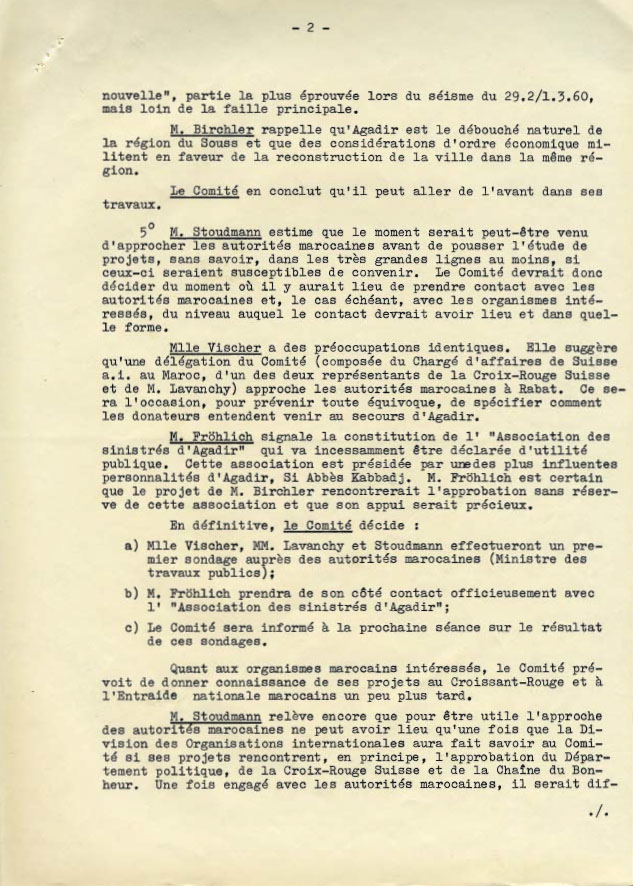 - 2 -

nouvelle", partie la plus éprouvée lors du séisme du 29.2/1.3.60, mais loin de la faille principale.

M. Birchler rappelle qu'Agadir est le débouché naturel de la région du Souss et que des considérations d'ordre économique militent en faveur de la reconstruction de la ville dans la même région.

Le Comité en conclut qu'il peut aller de l'avant dans ses travaux.

5° M. Stoudmann estime que le moment serait peut-être venu d'approcher les autorités marocaines avant de pousser l'étude de projets, sans savoir, dans les très grandes lignes au moins, si ceux-ci seraient susceptibles de convenir. Le Comité devrait donc décider du moment où il y aurait lieu de prendre contact avec les autorités marocaines et, le cas échéant, avec les organismes intéressés, du niveau auquel le contact devrait avoir lieu et dans quelle forme.

Mlle Vischer a des préoccupations identiques. Elle suggère qu'une délégation du Comité (composée du Chargé d'affaires de Suisse a.i. au Maroc, d'un des deux représentants de la Croix-Rouge Suisse et de M. Lavanchy) approche les autorités marocaines à Rabat. Ce sera l'occasion, pour prévenir toute équivoque, de spécifier comment les donateurs entendent venir au secours d'Agadir.

M. Fröhlich signale la constitution de l' "Association des sinistrés d'Agadir" qui va incessamment être déclarée d'utilité publique. Cette association est présidée par unedes plus influentes personnalités d'Agadir, Si Abbès Kabbadj. M. Fröhlich est certain que le projet de M. Birchler rencontrerait l'approbation sans réserve de cette association et que son appui serait précieux.

En définitive, le Comité décide :

a) Mlle Vischer, MM. Lavanchy et Stoudmann effectueront un premier sondage auprès des autorités marocaines (Ministre des travaux publics);

b) M. Fröhlich prendra de son côté contact officieusement avec l' "Association des sinistrés d'Agadir";

c) Le Comité sera informé à la prochaine séance sur le résultat de ces sondages.

Quant aux organismes marocains intéressés, le Comité prévoit de donner connaissance de ses projets au Croissant-Rouge et à l'Entraide nationale marocains un peu plus tard.

M. Stoudmann relève encore que pour être utile l'approche des autorités marocaines ne peut avoir lieu qu'une fois que la Division des Organisations internationales aura fait savoir au Comité si ses projets rencontrent, en principe, l'approbation du Département politique, de la Croix-Rouge Suisse et de la Chaîne du Bonheur. Une fois engagé avec les autorités marocaines, il serait dif-

./.